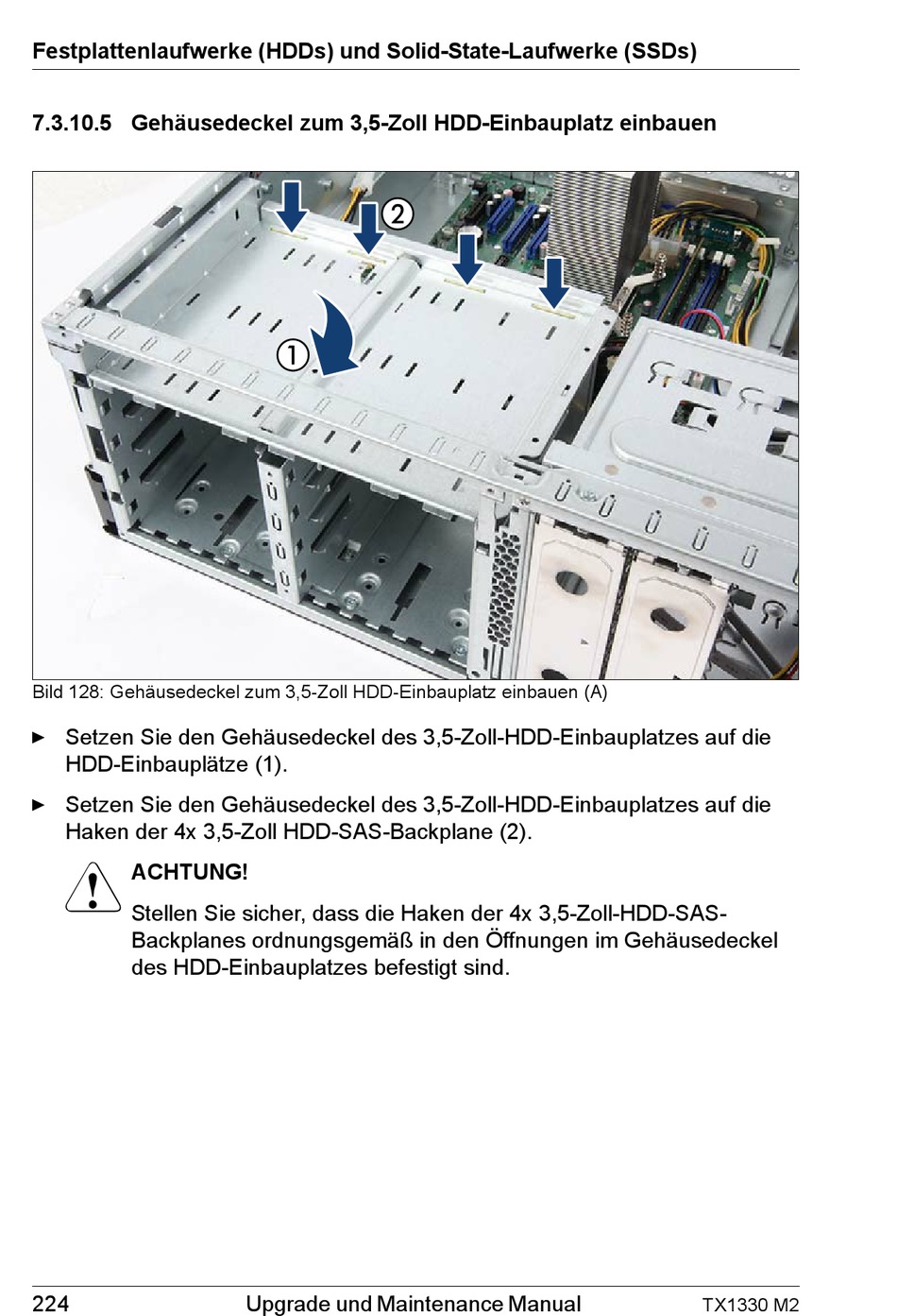 Festplattenlaufwerke (HDDs) und Solid-State-Laufwerke (SSDs)

7.3.10.5 Gehäusedeckel zum 3,5-Zoll HDD-Einbauplatz einbauen

2

1

Bild 128: Gehäusedeckel zum 3,5-Zoll HDD-Einbauplatz einbauen (A)

► Setzen Sie den Gehäusedeckel des 3,5-Zoll-HDD-Einbauplatzes auf die HDD-Einbauplätze (1).

► Setzen Sie den Gehäusedeckel des 3,5-Zoll-HDD-Einbauplatzes auf die Haken der 4x 3,5-Zoll HDD-SAS-Backplane (2).

ACHTUNG!

Stellen Sie sicher, dass die Haken der 4x 3,5-Zoll-HDD-SAS-Backplanes ordnungsgemäß in den Öffnungen im Gehäusedeckel des HDD-Einbauplatzes befestigt sind.

224 Upgrade und Maintenance Manual TX1330 M2